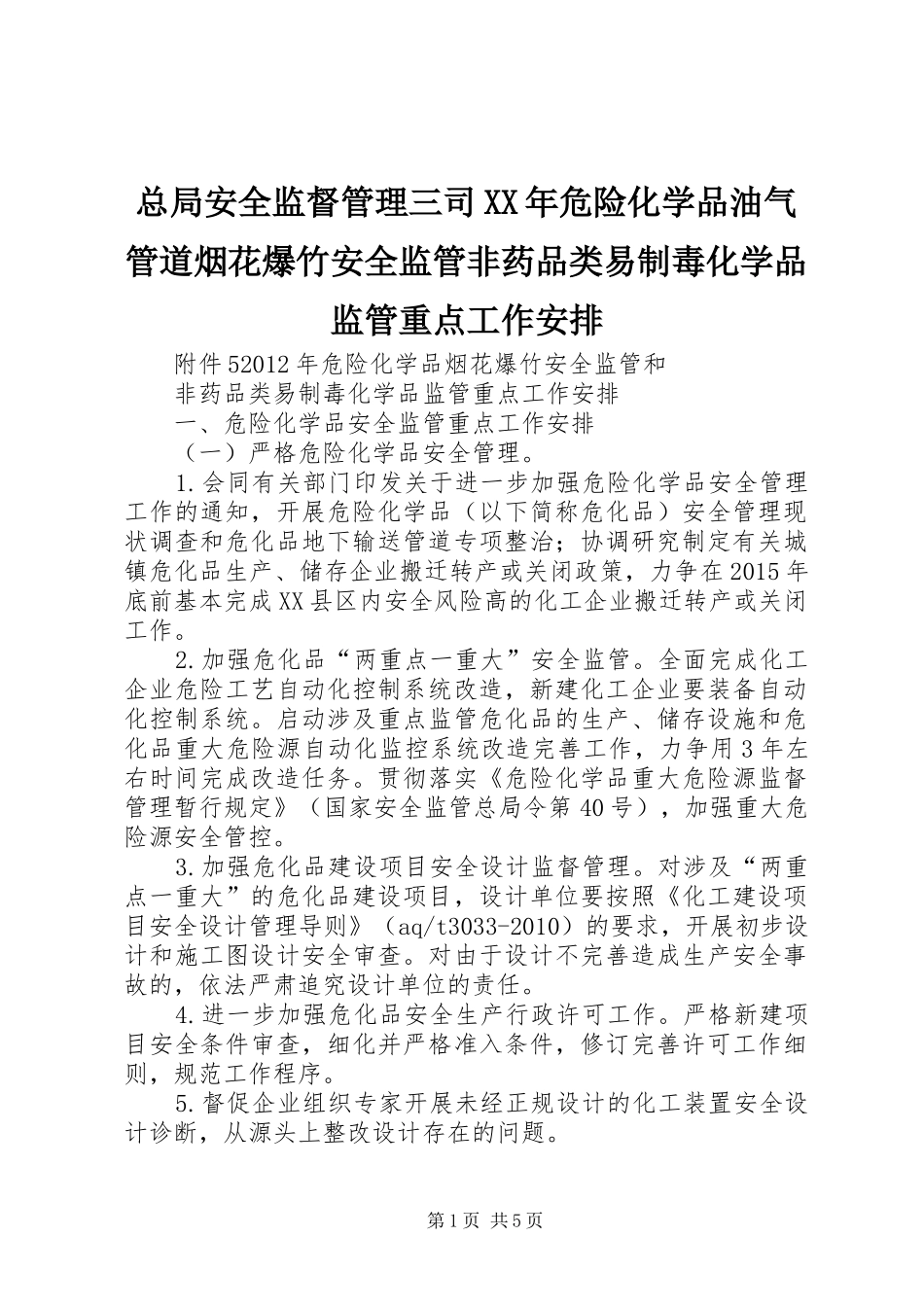 总局安全监督管理三司XX年危险化学品油气管道烟花爆竹安全监管非药品类易制毒化学品监管重点工作安排

附件52012年危险化学品烟花爆竹安全监管和

非药品类易制毒化学品监管重点工作安排

一、危险化学品安全监管重点工作安排

（一）严格危险化学品安全管理。

1.会同有关部门印发关于进一步加强危险化学品安全管理工作的通知，开展危险化学品（以下简称危化品）安全管理现状调查和危化品地下输送管道专项整治；协调研究制定有关城镇危化品生产、储存企业搬迁转产或关闭政策，力争在2015年底前基本完成XX县区内安全风险高的化工企业搬迁转产或关闭工作。

2.加强危化品“两重点一重大”安全监管。全面完成化工企业危险工艺自动化控制系统改造，新建化工企业要装备自动化控制系统。启动涉及重点监管危化品的生产、储存设施和危化品重大危险源自动化监控系统改造完善工作，力争用3年左右时间完成改造任务。贯彻落实《危险化学品重大危险源监督管理暂行规定》（国家安全监管总局令第40号），加强重大危险源安全管控。

3.加强危化品建设项目安全设计监督管理。对涉及“两重点一重大”的危化品建设项目，设计单位要按照《化工建设项目安全设计管理导则》（aq/t3033-2010）的要求，开展初步设计和施工图设计安全审查。对由于设计不完善造成生产安全事故的，依法严肃追究设计单位的责任。

4.进一步加强危化品安全生产行政许可工作。严格新建项目安全条件审查，细化并严格准入条件，修订完善许可工作细则，规范工作程序。

5.督促企业组织专家开展未经正规设计的化工装置安全设计诊断，从源头上整改设计存在的问题。

第1页 共5页